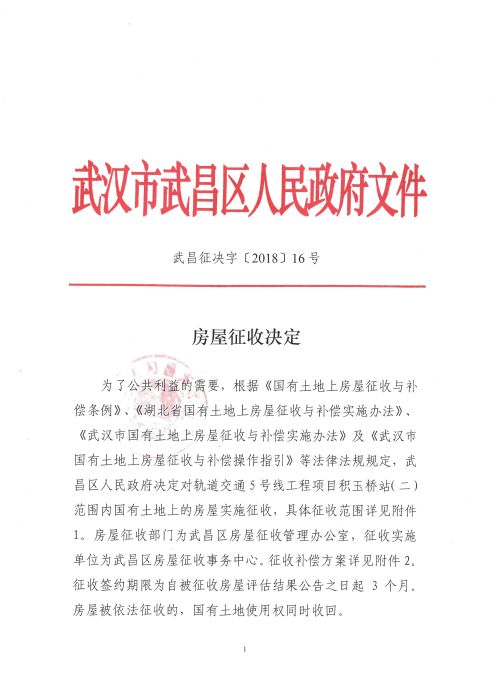 武汉市武昌区人民政府文件

武昌征决字〔2018〕16号

房屋征收决定

为了公共利益的需要，根据《国有土地上房屋征收与补偿条例》、《湖北省国有土地上房屋征收与补偿实施办法》、《武汉市国有土地上房屋征收与补偿实施办法》及《武汉市国有土地上房屋征收与补偿操作指引》等法律法规规定，武昌区人民政府决定对轨道交通5号线工程项目积玉桥站(二)范围内国有土地上的房屋实施征收，具体征收范围详见附件1。房屋征收部门为武昌区房屋征收管理办公室，征收实施单位为武昌区房屋征收事务中心。征收补偿方案详见附件2。征收签约期限为自被征收房屋评估结果公告之日起 3 个月。房屋被依法征收的，国有土地使用权同时收回。

1